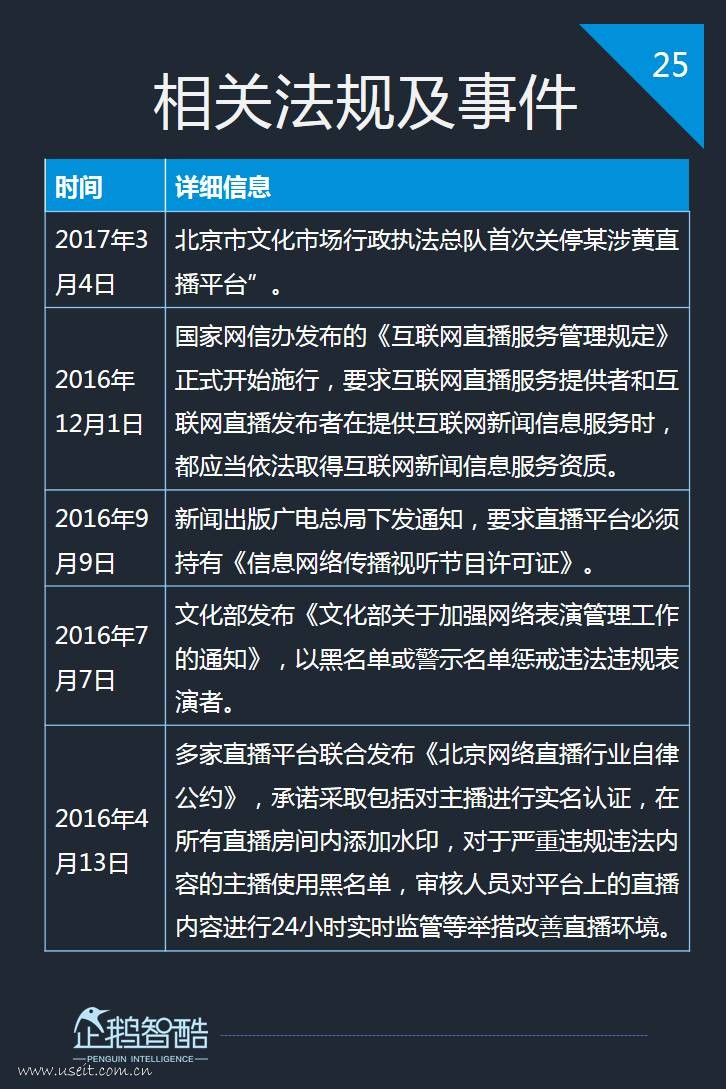 25

相关法规及事件

| 时间 | 详细信息 |
|---|---|
| 2017年3月4日 | 北京市文化市场行政执法总队首次关停某涉黄直播平台”。 |
| 2016年12月1日 | 国家网信办发布的《互联网直播服务管理规定》正式开始施行，要求互联网直播服务提供者和互联网直播发布者在提供互联网新闻信息服务时，都应当依法取得互联网新闻信息服务资质。 |
| 2016年9月9日 | 新闻出版广电总局下发通知，要求直播平台必须持有《信息网络传播视听节目许可证》。 |
| 2016年7月7日 | 文化部发布《文化部关于加强网络表演管理工作的通知》，以黑名单或警示名单惩戒违法违规表演者。 |
| 2016年4月13日 | 多家直播平台联合发布《北京网络直播行业自律公约》，承诺采取包括对主播进行实名认证，在所有直播房间内添加水印，对于严重违规违法内容的主播使用黑名单，审核人员对平台上的直播内容进行24小时实时监管等举措改善直播环境。 |

企鹅智酷
PENGUIN INTELLIGENCE
www.useit.com.cn